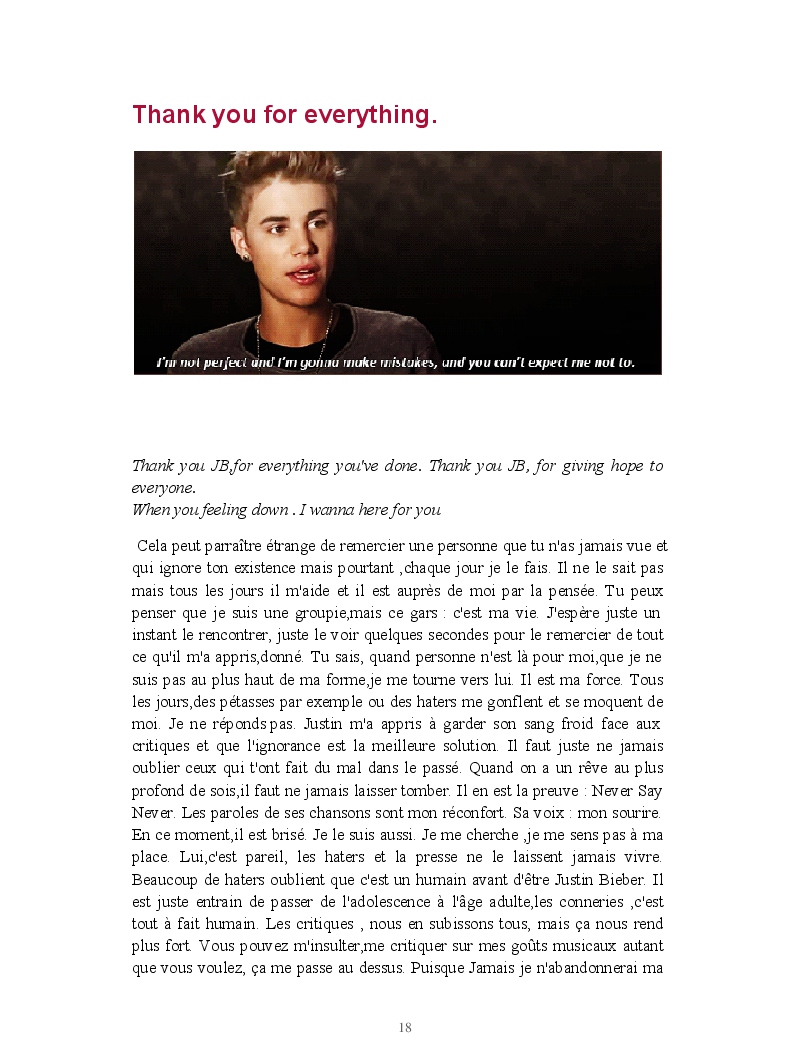 Thank you for everything.

I'm not perfect and I'm gonna make mistakes, and you can't expect me not to.

Thank you JB,for everything you've done. Thank you JB, for giving hope to everyone.
When you feeling down . I wanna here for you

Cela peut parraître étrange de remercier une personne que tu n'as jamais vue et qui ignore ton existence mais pourtant ,chaque jour je le fais. Il ne le sait pas mais tous les jours il m'aide et il est auprès de moi par la pensée. Tu peux penser que je suis une groupie,mais ce gars : c'est ma vie. J'espère juste un instant le rencontrer, juste le voir quelques secondes pour le remercier de tout ce qu'il m'a appris,donné. Tu sais, quand personne n'est là pour moi,que je ne suis pas au plus haut de ma forme,je me tourne vers lui. Il est ma force. Tous les jours,des pétasses par exemple ou des haters me gonflent et se moquent de moi. Je ne réponds pas. Justin m'a appris à garder son sang froid face aux critiques et que l'ignorance est la meilleure solution. Il faut juste ne jamais oublier ceux qui t'ont fait du mal dans le passé. Quand on a un rêve au plus profond de sois,il faut ne jamais laisser tomber. Il en est la preuve : Never Say Never. Les paroles de ses chansons sont mon réconfort. Sa voix : mon sourire. En ce moment,il est brisé. Je le suis aussi. Je me cherche ,je me sens pas à ma place. Lui,c'est pareil, les haters et la presse ne le laissent jamais vivre. Beaucoup de haters oublient que c'est un humain avant d'être Justin Bieber. Il est juste entrain de passer de l'adolescence à l'âge adulte,les conneries ,c'est tout à fait humain. Les critiques , nous en subissons tous, mais ça nous rend plus fort. Vous pouvez m'insulter,me critiquer sur mes goûts musicaux autant que vous voulez, ça me passe au dessus. Puisque Jamais je n'abandonnerai ma

18